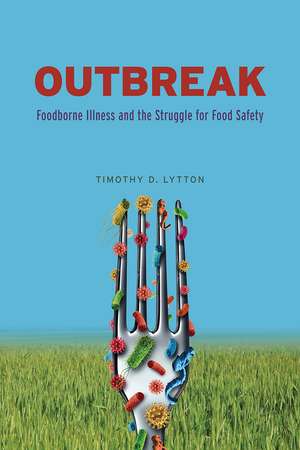 OUTBREAK

Foodborne Illness and the Struggle for Food Safety

TIMOTHY D. LYTTON